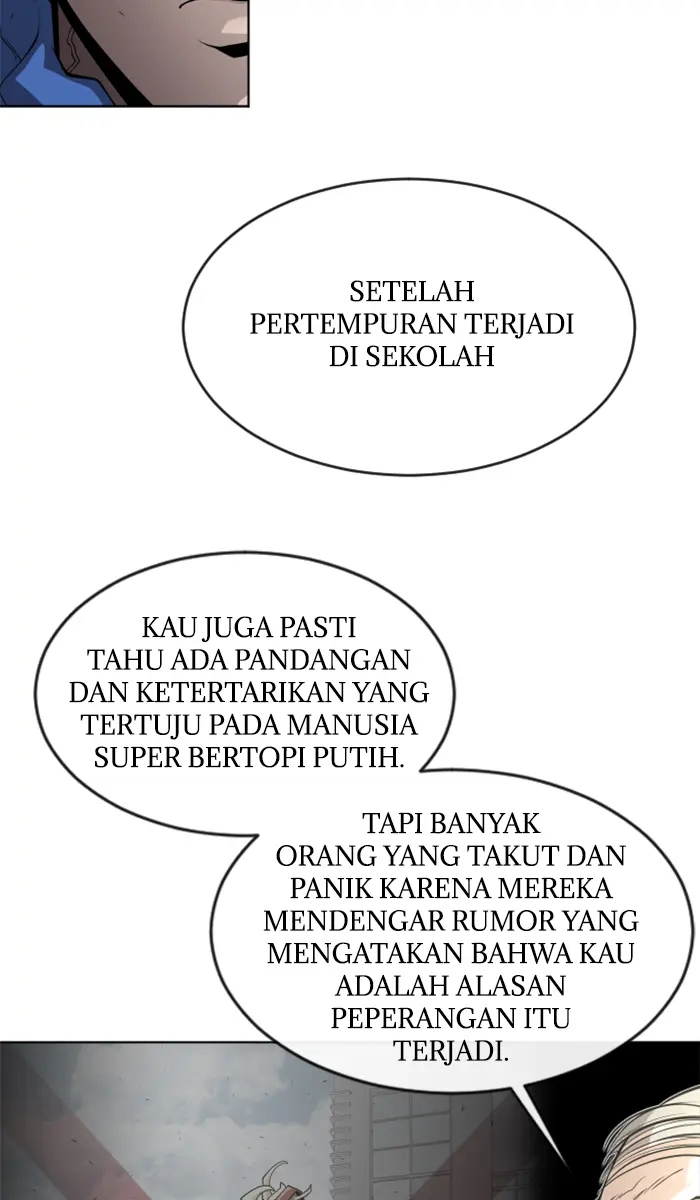 SETELAH PERTEMPURAN TERJADI DI SEKOLAH

KAU JUGA PASTI TAHU ADA PANDANGAN DAN KETERTARIKAN YANG TERTUJU PADA MANUSIA SUPER BERTOPI PUTIH.

TAPI BANYAK ORANG YANG TAKUT DAN PANIK KARENA MEREKA MENDENGAR RUMOR YANG MENGATAKAN BAHWA KAU ADALAH ALASAN PEPERANGAN ITU TERJADI.